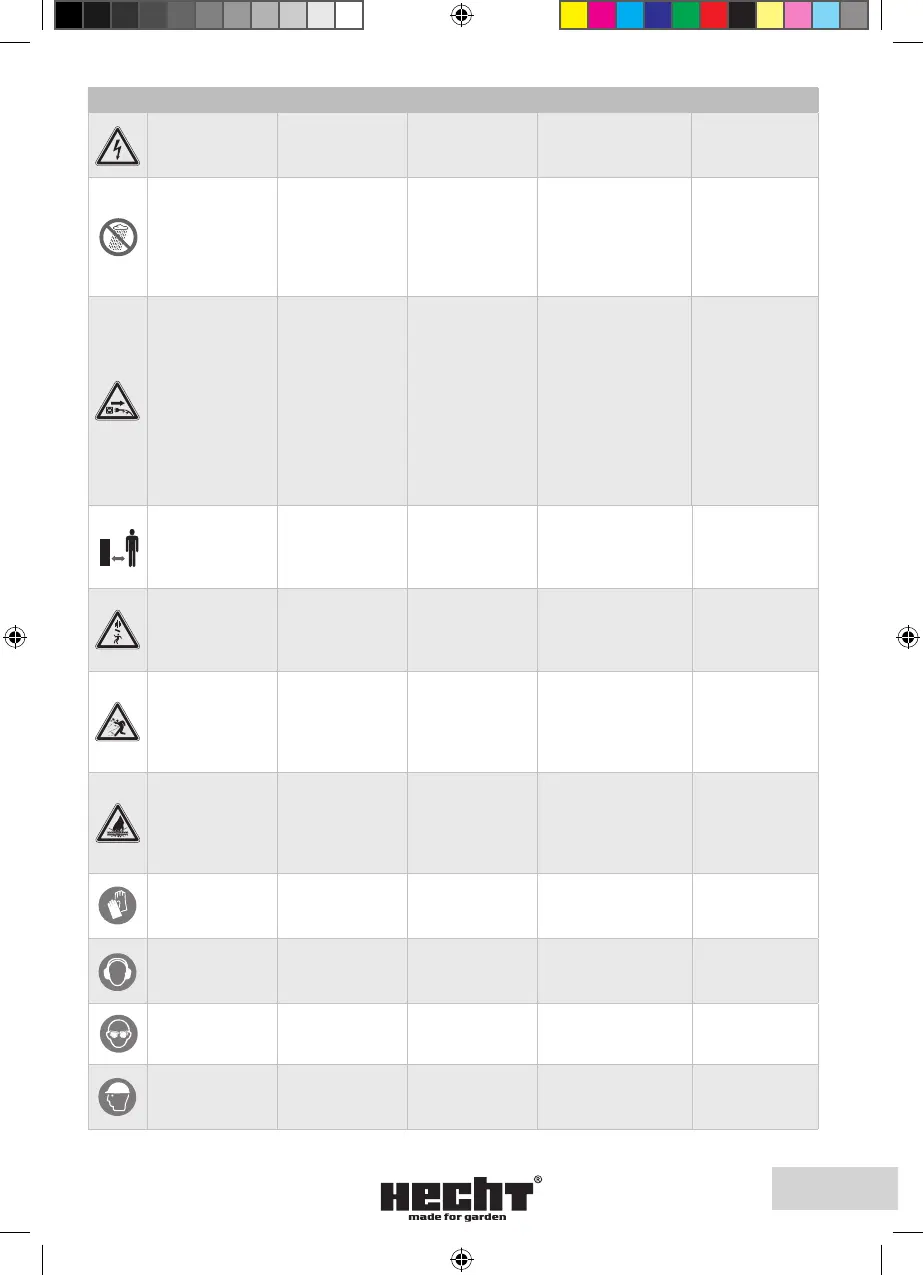 HECHT®
made for garden